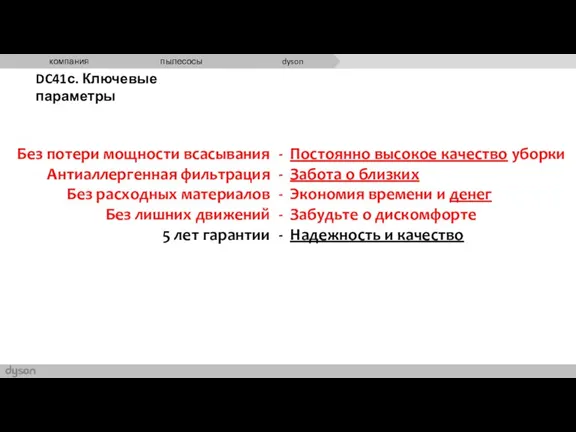 компания пылесосы dyson

DC41c. Ключевые параметры

Без потери мощности всасывания - Постоянно высокое качество уборки
Антиаллергенная фильтрация - Забота о близких
Без расходных материалов - Экономия времени и денег
Без лишних движений - Забудьте о дискомфорте
5 лет гарантии - Надежность и качество

dyson